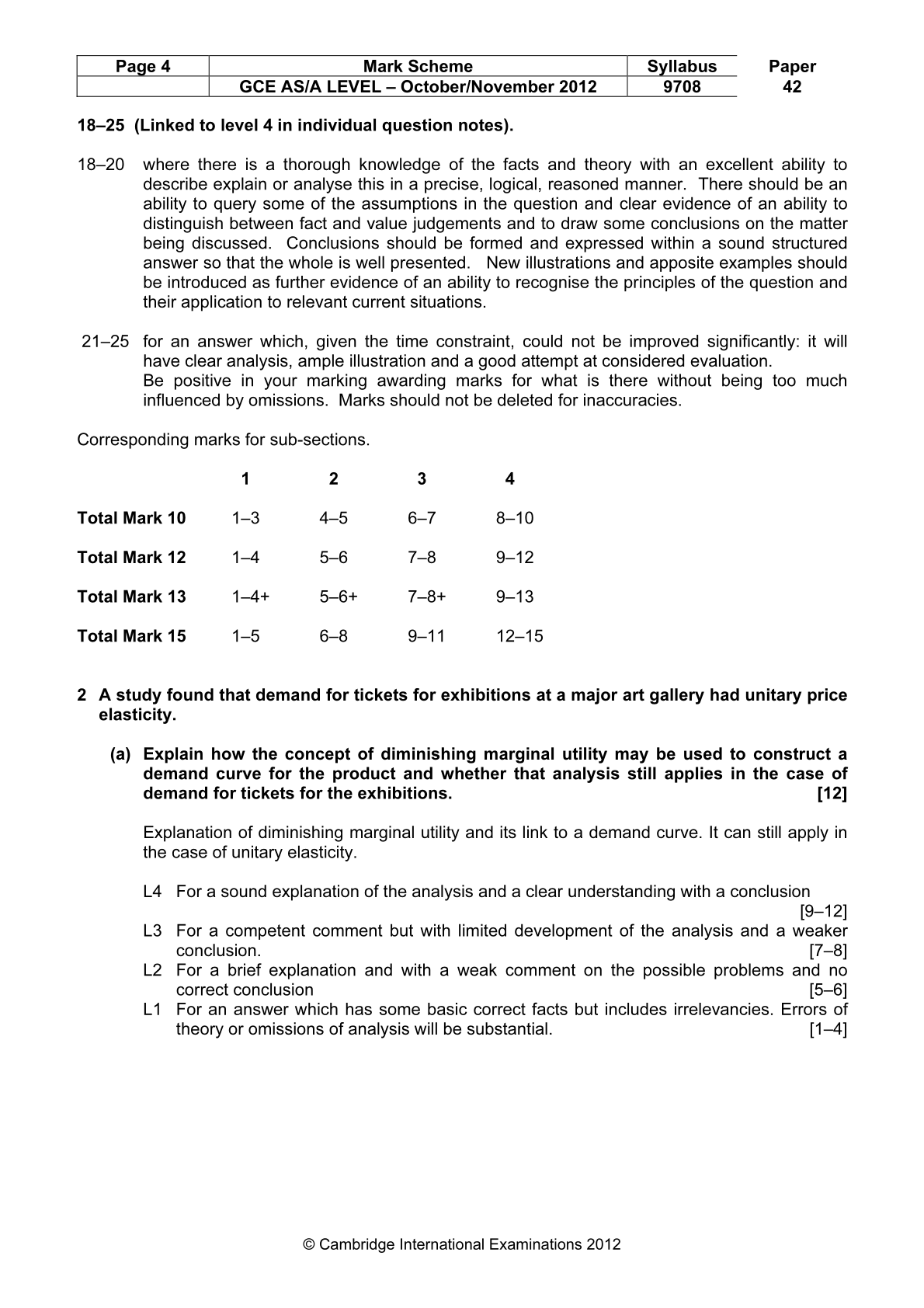 | Page 4 | Mark Scheme | Syllabus | Paper |
|---|---|---|---|
| | GCE AS/A LEVEL – October/November 2012 | 9708 | 42 |

18–25 (Linked to level 4 in individual question notes).

18–20 where there is a thorough knowledge of the facts and theory with an excellent ability to describe explain or analyse this in a precise, logical, reasoned manner. There should be an ability to query some of the assumptions in the question and clear evidence of an ability to distinguish between fact and value judgements and to draw some conclusions on the matter being discussed. Conclusions should be formed and expressed within a sound structured answer so that the whole is well presented. New illustrations and apposite examples should be introduced as further evidence of an ability to recognise the principles of the question and their application to relevant current situations.

21–25 for an answer which, given the time constraint, could not be improved significantly: it will have clear analysis, ample illustration and a good attempt at considered evaluation.
Be positive in your marking awarding marks for what is there without being too much influenced by omissions. Marks should not be deleted for inaccuracies.

Corresponding marks for sub-sections.

| | 1 | 2 | 3 | 4 |
|---|---|---|---|---|
| Total Mark 10 | 1–3 | 4–5 | 6–7 | 8–10 |
| Total Mark 12 | 1–4 | 5–6 | 7–8 | 9–12 |
| Total Mark 13 | 1–4+ | 5–6+ | 7–8+ | 9–13 |
| Total Mark 15 | 1–5 | 6–8 | 9–11 | 12–15 |

2 A study found that demand for tickets for exhibitions at a major art gallery had unitary price elasticity.

(a) Explain how the concept of diminishing marginal utility may be used to construct a demand curve for the product and whether that analysis still applies in the case of demand for tickets for the exhibitions. [12]

Explanation of diminishing marginal utility and its link to a demand curve. It can still apply in the case of unitary elasticity.

L4 For a sound explanation of the analysis and a clear understanding with a conclusion [9–12]
L3 For a competent comment but with limited development of the analysis and a weaker conclusion. [7–8]
L2 For a brief explanation and with a weak comment on the possible problems and no correct conclusion [5–6]
L1 For an answer which has some basic correct facts but includes irrelevancies. Errors of theory or omissions of analysis will be substantial. [1–4]

© Cambridge International Examinations 2012